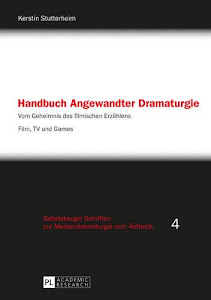 Kerstin Stutterheim

Handbuch Angewandter Dramaturgie

Vom Geheimnis des filmischen Erzählens

Film, TV und Games

Babelsberger Schriften zur Mediendramaturgie und -Ästhetik

4

PL ACADEMIC RESEARCH